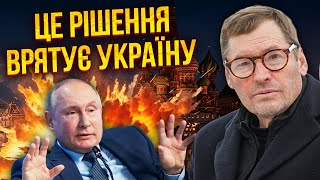 ЦЕ РІШЕННЯ
ВРЯТУЄ УКРАЇНУ